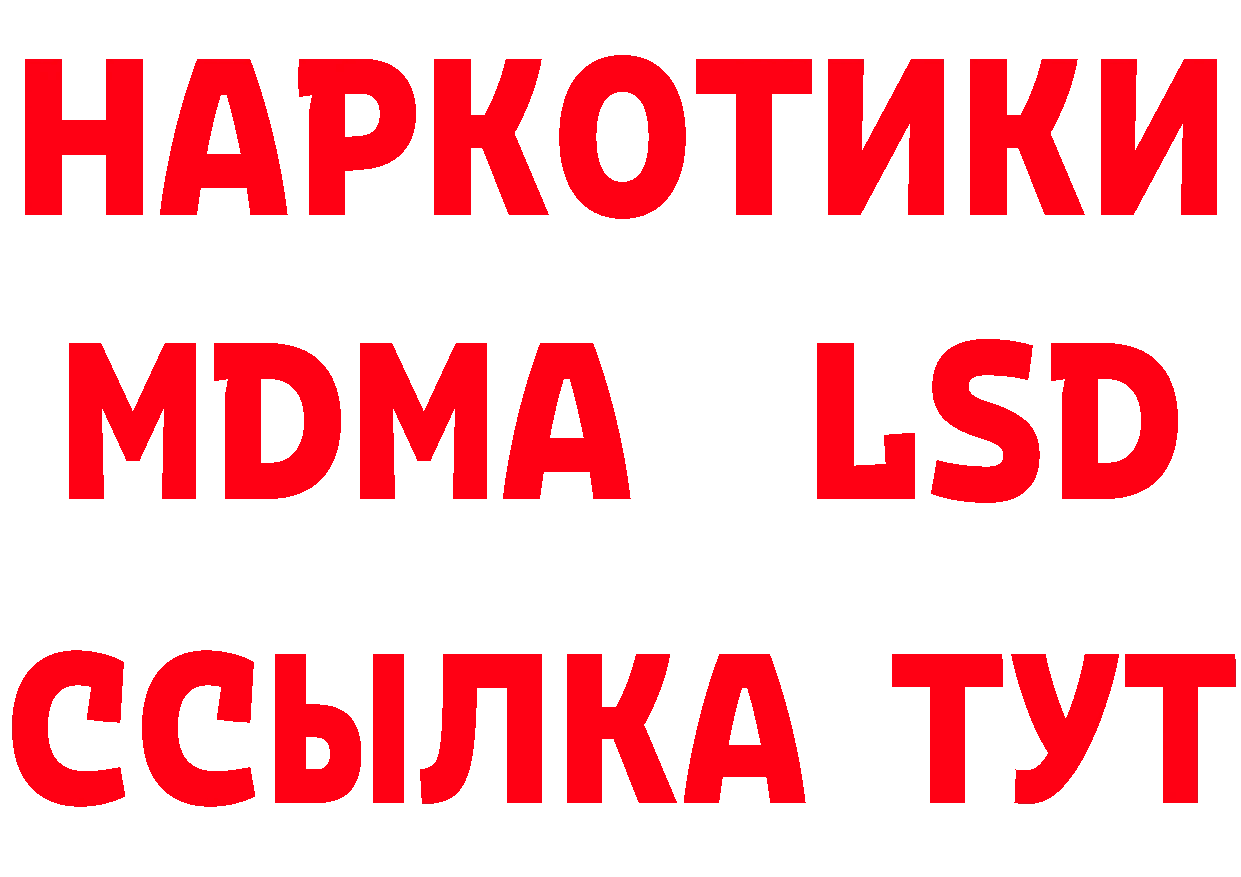 НАРКОТИКИ
MDMA LSD
ССЫЛКА ТУТ